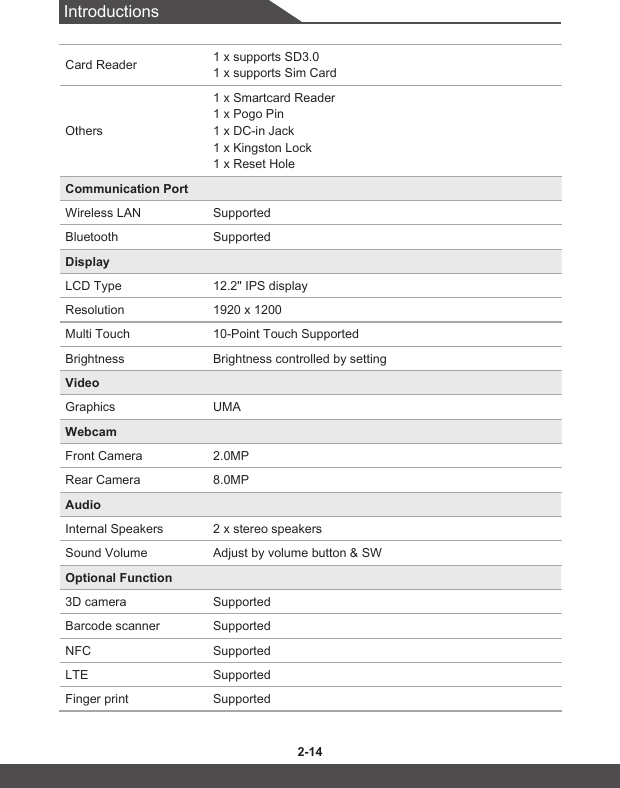 Introductions

| | |
|---|---|
| Card Reader | 1 x supports SD3.0<br>1 x supports Sim Card |
| Others | 1 x Smartcard Reader<br>1 x Pogo Pin<br>1 x DC-in Jack<br>1 x Kingston Lock<br>1 x Reset Hole |
| **Communication Port** | |
| Wireless LAN | Supported |
| Bluetooth | Supported |
| **Display** | |
| LCD Type | 12.2" IPS display |
| Resolution | 1920 x 1200 |
| Multi Touch | 10-Point Touch Supported |
| Brightness | Brightness controlled by setting |
| **Video** | |
| Graphics | UMA |
| **Webcam** | |
| Front Camera | 2.0MP |
| Rear Camera | 8.0MP |
| **Audio** | |
| Internal Speakers | 2 x stereo speakers |
| Sound Volume | Adjust by volume button & SW |
| **Optional Function** | |
| 3D camera | Supported |
| Barcode scanner | Supported |
| NFC | Supported |
| LTE | Supported |
| Finger print | Supported |

2-14